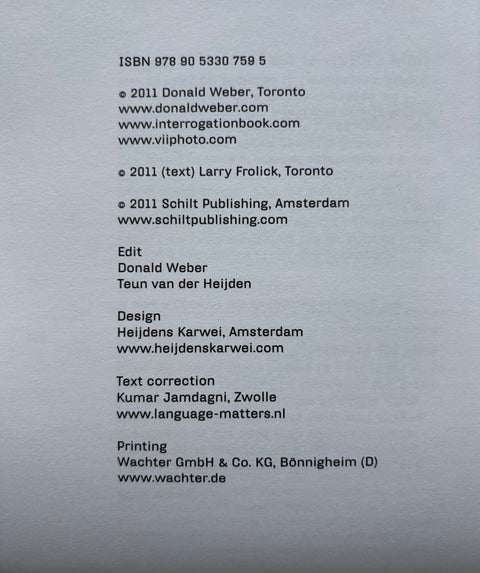 ISBN 978 90 5330 759 5

© 2011 Donald Weber, Toronto
www.donaldweber.com
www.interrogationbook.com
www.viiphoto.com

© 2011 (text) Larry Frolick, Toronto

© 2011 Schilt Publishing, Amsterdam
www.schiltpublishing.com

Edit
Donald Weber
Teun van der Heijden

Design
Heijdens Karwei, Amsterdam
www.heijdenskarwei.com

Text correction
Kumar Jamdagni, Zwolle
www.language-matters.nl

Printing
Wachter GmbH & Co. KG, Bönnigheim (D)
www.wachter.de